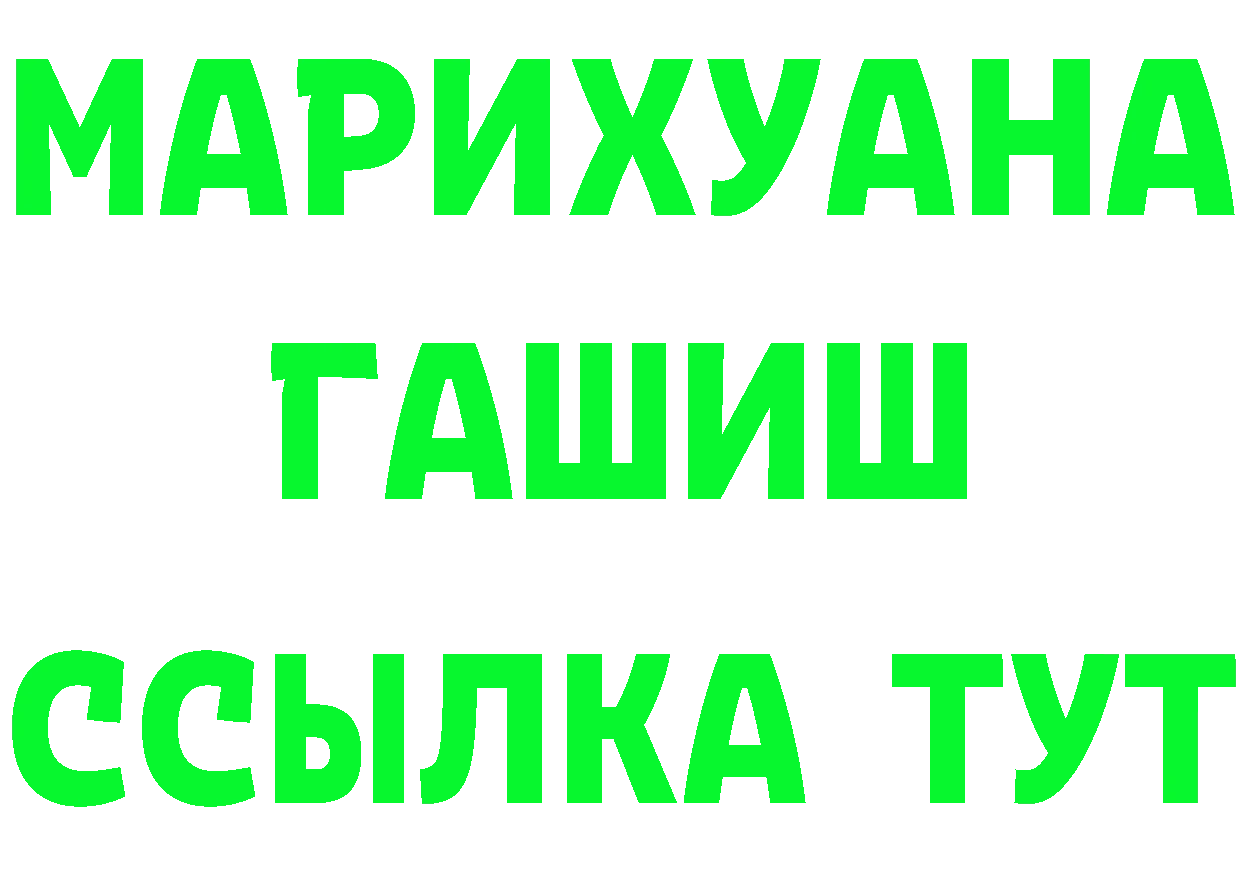 МАРИХУАНА
ГАШИШ
ССЫЛКА ТУТ